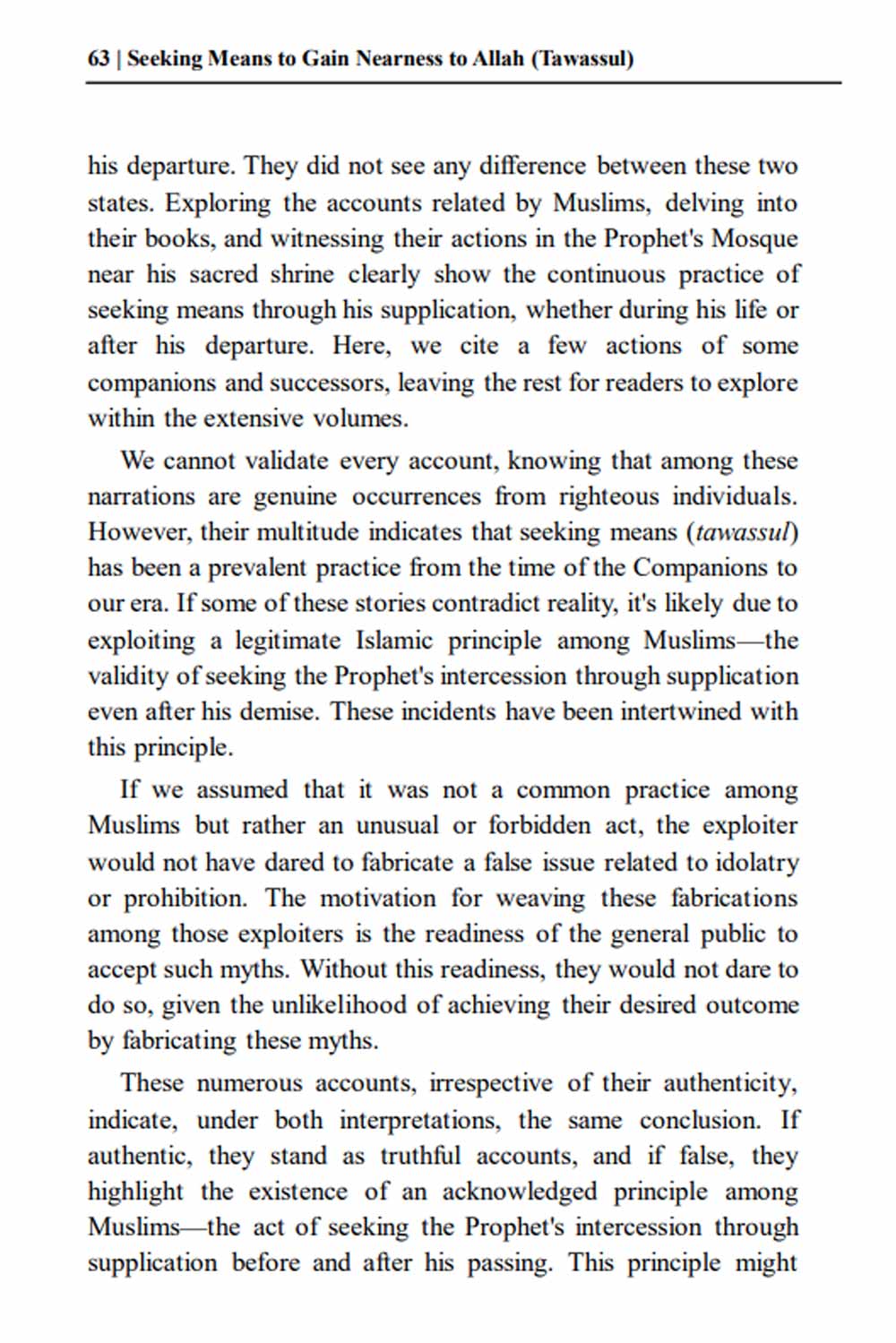 63 | Seeking Means to Gain Nearness to Allah (Tawassul)

his departure. They did not see any difference between these two states. Exploring the accounts related by Muslims, delving into their books, and witnessing their actions in the Prophet's Mosque near his sacred shrine clearly show the continuous practice of seeking means through his supplication, whether during his life or after his departure. Here, we cite a few actions of some companions and successors, leaving the rest for readers to explore within the extensive volumes.

We cannot validate every account, knowing that among these narrations are genuine occurrences from righteous individuals. However, their multitude indicates that seeking means (tawassul) has been a prevalent practice from the time of the Companions to our era. If some of these stories contradict reality, it's likely due to exploiting a legitimate Islamic principle among Muslims—the validity of seeking the Prophet's intercession through supplication even after his demise. These incidents have been intertwined with this principle.

If we assumed that it was not a common practice among Muslims but rather an unusual or forbidden act, the exploiter would not have dared to fabricate a false issue related to idolatry or prohibition. The motivation for weaving these fabrications among those exploiters is the readiness of the general public to accept such myths. Without this readiness, they would not dare to do so, given the unlikelihood of achieving their desired outcome by fabricating these myths.

These numerous accounts, irrespective of their authenticity, indicate, under both interpretations, the same conclusion. If authentic, they stand as truthful accounts, and if false, they highlight the existence of an acknowledged principle among Muslims—the act of seeking the Prophet's intercession through supplication before and after his passing. This principle might